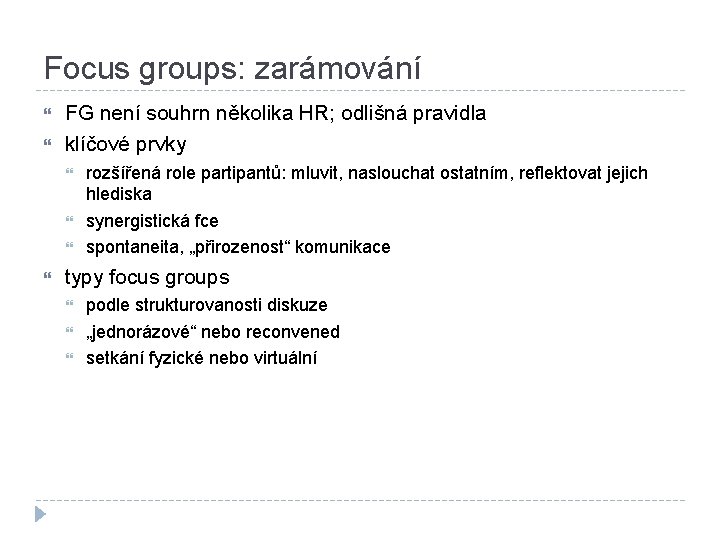 Focus groups: zarámování

FG není souhrn několika HR; odlišná pravidla

klíčové prvky

rozšířená role partipantů: mluvit, naslouchat ostatním, reflektovat jejich hlediska

synergistická fce

spontaneita, „přirozenost“ komunikace

typy focus groups

podle strukturovanosti diskuze

„jednorázové“ nebo reconvened

setkání fyzické nebo virtuální